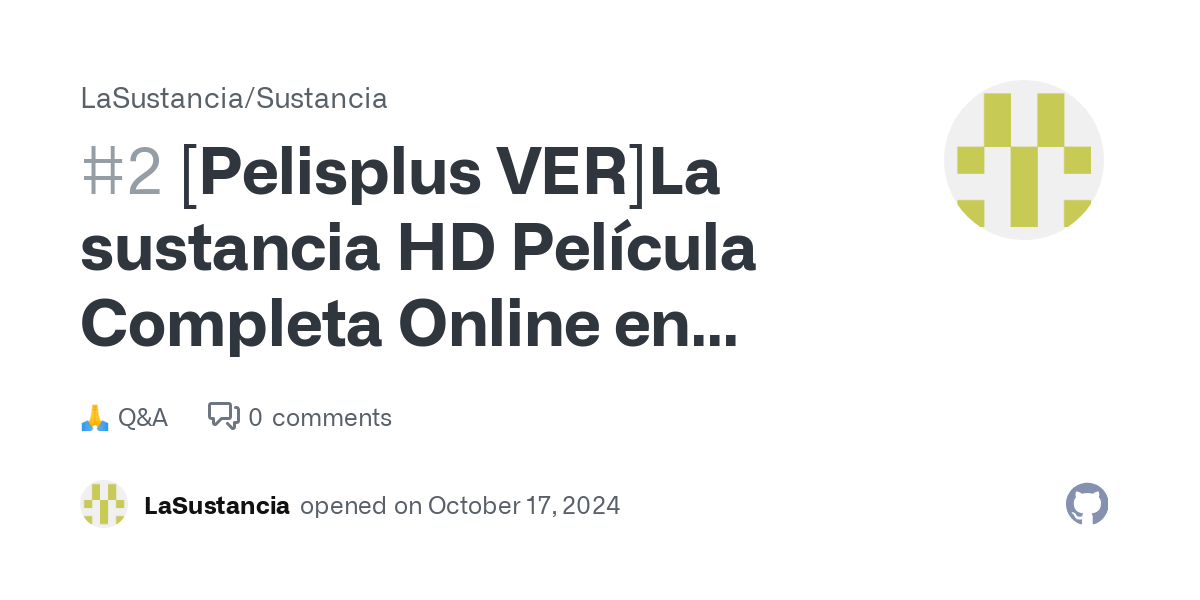 LaSustancia/Sustancia

#2 [Pelisplus VER]La sustancia HD Película Completa Online en...

🙏 Q&A 0 comments

LaSustancia opened on October 17, 2024